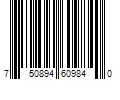 7 50894 60984 0